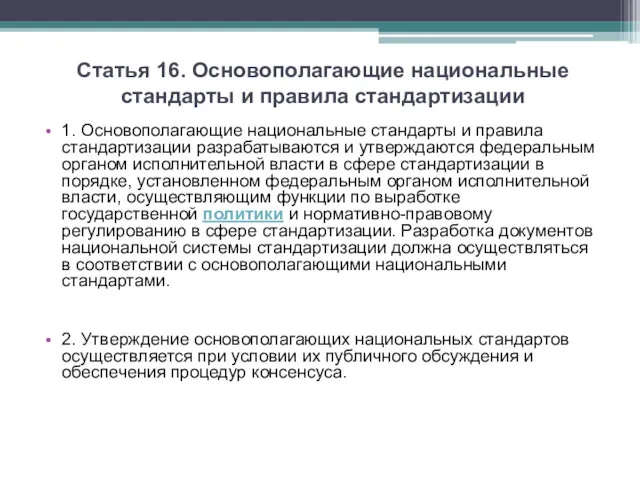 Статья 16. Основополагающие национальные стандарты и правила стандартизации

• 1. Основополагающие национальные стандарты и правила стандартизации разрабатываются и утверждаются федеральным органом исполнительной власти в сфере стандартизации в порядке, установленном федеральным органом исполнительной власти, осуществляющим функции по выработке государственной политики и нормативно-правовому регулированию в сфере стандартизации. Разработка документов национальной системы стандартизации должна осуществляться в соответствии с основополагающими национальными стандартами.

• 2. Утверждение основополагающих национальных стандартов осуществляется при условии их публичного обсуждения и обеспечения процедур консенсуса.